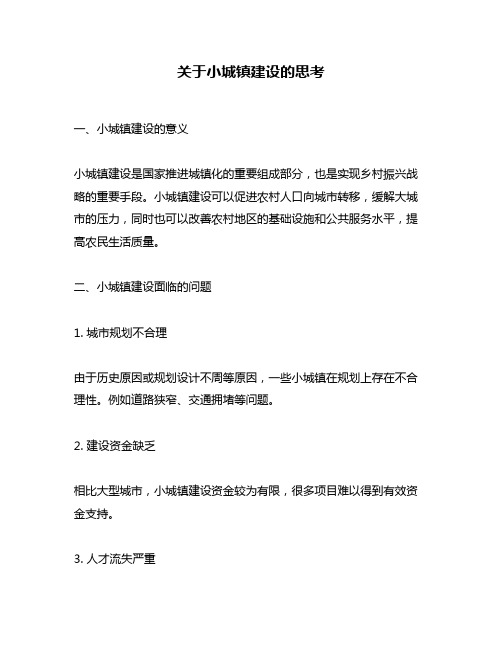 关于小城镇建设的思考

一、小城镇建设的意义

小城镇建设是国家推进城镇化的重要组成部分，也是实现乡村振兴战略的重要手段。小城镇建设可以促进农村人口向城市转移，缓解大城市的压力，同时也可以改善农村地区的基础设施和公共服务水平，提高农民生活质量。

二、小城镇建设面临的问题

1. 城市规划不合理

由于历史原因或规划设计不周等原因，一些小城镇在规划上存在不合理性。例如道路狭窄、交通拥堵等问题。

2. 建设资金缺乏

相比大型城市，小城镇建设资金较为有限，很多项目难以得到有效资金支持。

3. 人才流失严重